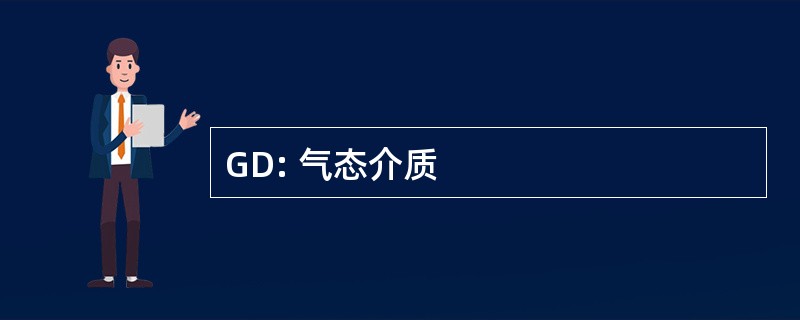 GD: 气态介质